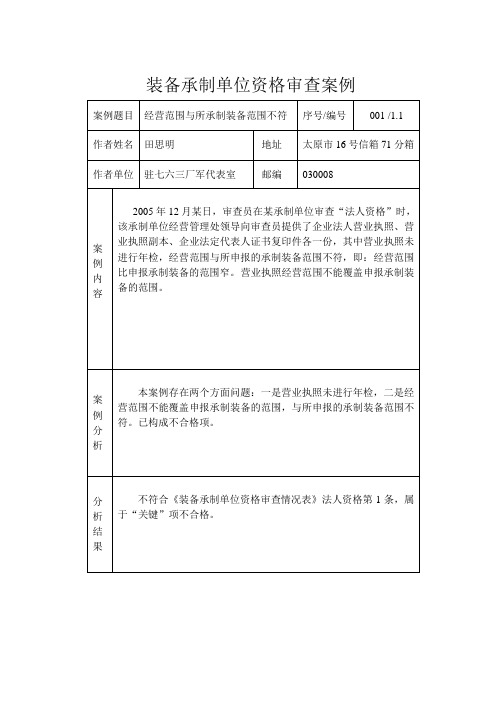 装备承制单位资格审查案例

| 案例题目 | 经营范围与所承制装备范围不符 | 序号/编号 | 001 /1.1 |
|---|---|---|---|
| 作者姓名 | 田思明 | 地址 | 太原市 16 号信箱 71 分箱 |
| 作者单位 | 驻七六三厂军代表室 | 邮编 | 030008 |
| 案例内容 | 2005 年 12 月某日，审查员在某承制单位审查“法人资格”时，该承制单位经营管理处领导向审查员提供了企业法人营业执照、营业执照副本、企业法定代表人证书复印件各一份，其中营业执照未进行年检，经营范围与所申报的承制装备范围不符，即：经营范围比申报承制装备的范围窄。营业执照经营范围不能覆盖申报承制装备的范围。 | | |
| 案例分析 | 本案例存在两个方面问题：一是营业执照未进行年检，二是经营范围不能覆盖申报承制装备的范围，与所申报的承制装备范围不符。已构成不合格项。 | | |
| 分析结果 | 不符合《装备承制单位资格审查情况表》法人资格第 1 条，属于“关键”项不合格。 | | |